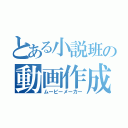 とある小説班の
動画作成
ムービーメーカー